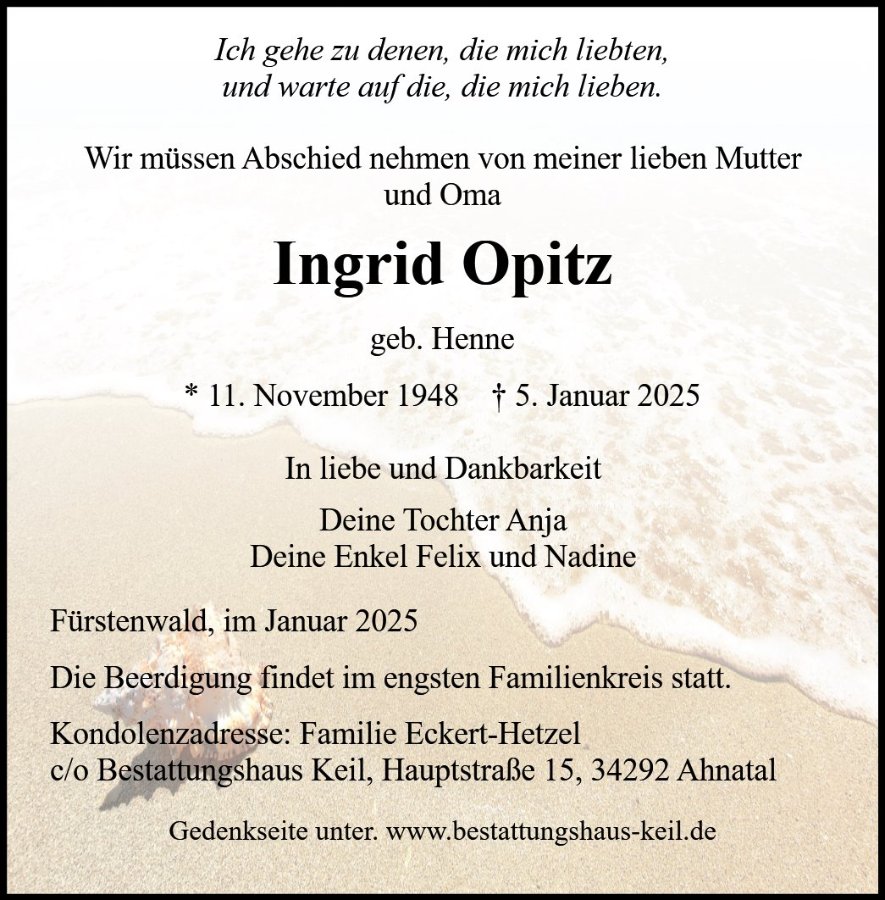 Ich gehe zu denen, die mich liebten,
und warte auf die, die mich lieben.

Wir müssen Abschied nehmen von meiner lieben Mutter
und Oma

Ingrid Opitz

geb. Henne

* 11. November 1948   † 5. Januar 2025

In liebe und Dankbarkeit

Deine Tochter Anja
Deine Enkel Felix und Nadine

Fürstenwald, im Januar 2025

Die Beerdigung findet im engsten Familienkreis statt.

Kondolenzadresse: Familie Eckert-Hetzel
c/o Bestattungshaus Keil, Hauptstraße 15, 34292 Ahnatal

Gedenkseite unter. www.bestattungshaus-keil.de